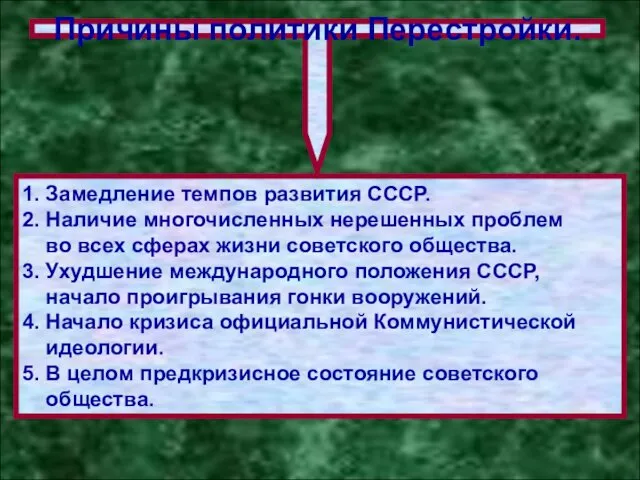 Причины политики Перестройки.

1. Замедление темпов развития СССР.
2. Наличие многочисленных нерешенных проблем во всех сферах жизни советского общества.
3. Ухудшение международного положения СССР, начало проигрывания гонки вооружений.
4. Начало кризиса официальной Коммунистической идеологии.
5. В целом предкризисное состояние советского общества.